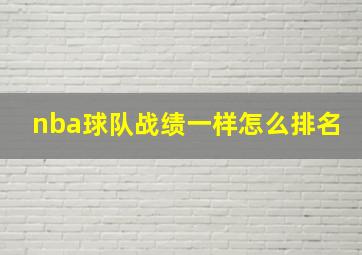 nba球队战绩一样怎么排名